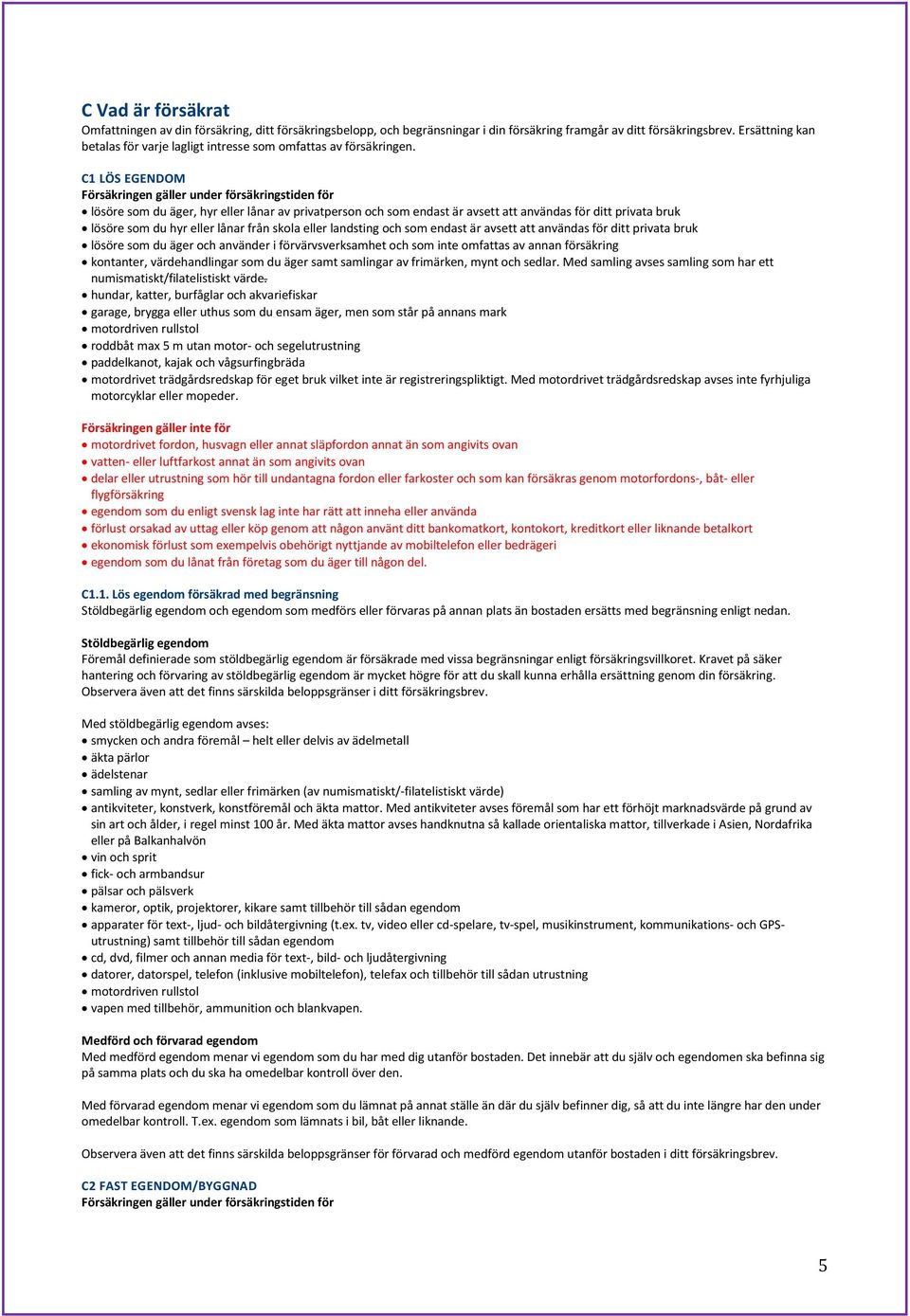 C Vad är försäkrat
Omfattningen av din försäkring, ditt försäkringsbelopp, och begränsningar i din försäkring framgår av ditt försäkringsbrev. Ersättning kan betalas för varje lagligt intresse som omfattas av försäkringen.

C1 LÖS EGENDOM
Försäkringen gäller under försäkringstiden för
• lösöre som du äger, hyr eller lånar av privatperson och som endast är avsett att användas för ditt privata bruk
• lösöre som du hyr eller lånar från skola eller landsting och som endast är avsett att användas för ditt privata bruk
• lösöre som du äger och använder i förvärvsverksamhet och som inte omfattas av annan försäkring
• kontanter, värdehandlingar som du äger samt samlingar av frimärken, mynt och sedlar. Med samling avses samling som har ett numismatiskt/filatelistiskt värde.
• hundar, katter, burfåglar och akvariefiskar
• garage, brygga eller uthus som du ensam äger, men som står på annans mark
• motordriven rullstol
• roddbåt max 5 m utan motor- och segelutrustning
• paddelkanot, kajak och vågsurfingbräda
• motordrivet trädgårdsredskap för eget bruk vilket inte är registreringspliktigt. Med motordrivet trädgårdsredskap avses inte fyrhjuliga motorcyklar eller mopeder.

Försäkringen gäller inte för
• motordrivet fordon, husvagn eller annat släpfordon annat än som angivits ovan
• vatten- eller luftfarkost annat än som angivits ovan
• delar eller utrustning som hör till undantagna fordon eller farkoster och som kan försäkras genom motorfordons-, båt- eller flygförsäkring
• egendom som du enligt svensk lag inte har rätt att inneha eller använda
• förlust orsakad av uttag eller köp genom att någon använt ditt bankomatkort, kontokort, kreditkort eller liknande betalkort
• ekonomisk förlust som exempelvis obehörigt nyttjande av mobiltelefon eller bedrägeri
• egendom som du lånat från företag som du äger till någon del.

C1.1. Lös egendom försäkrad med begränsning
Stöldbegärlig egendom och egendom som medförs eller förvaras på annan plats än bostaden ersätts med begränsning enligt nedan.

Stöldbegärlig egendom
Föremål definierade som stöldbegärlig egendom är försäkrade med vissa begränsningar enligt försäkringsvillkoret. Kravet på säker hantering och förvaring av stöldbegärlig egendom är mycket högre för att du skall kunna erhålla ersättning genom din försäkring. Observera även att det finns särskilda beloppsgränser i ditt försäkringsbrev.

Med stöldbegärlig egendom avses:
• smycken och andra föremål – helt eller delvis av ädelmetall
• äkta pärlor
• ädelstenar
• samling av mynt, sedlar eller frimärken (av numismatiskt/-filatelistiskt värde)
• antikviteter, konstverk, konstföremål och äkta mattor. Med antikviteter avses föremål som har ett förhöjt marknadsvärde på grund av sin art och ålder, i regel minst 100 år. Med äkta mattor avses handknutna så kallade orientaliska mattor, tillverkade i Asien, Nordafrika eller på Balkanhalvön
• vin och sprit
• fick- och armbandsur
• pälsar och pälsverk
• kameror, optik, projektorer, kikare samt tillbehör till sådan egendom
• apparater för text-, ljud- och bildåtergivning (t.ex. tv, video eller cd-spelare, tv-spel, musikinstrument, kommunikations- och GPS-utrustning) samt tillbehör till sådan egendom
• cd, dvd, filmer och annan media för text-, bild- och ljudåtergivning
• datorer, datorspel, telefon (inklusive mobiltelefon), telefax och tillbehör till sådan utrustning
• motordriven rullstol
• vapen med tillbehör, ammunition och blankvapen.

Medförd och förvarad egendom
Med medförd egendom menar vi egendom som du har med dig utanför bostaden. Det innebär att du själv och egendomen ska befinna sig på samma plats och du ska ha omedelbar kontroll över den.

Med förvarad egendom menar vi egendom som du lämnat på annat ställe än där du själv befinner dig, så att du inte längre har den under omedelbar kontroll. T.ex. egendom som lämnats i bil, båt eller liknande.

Observera även att det finns särskilda beloppsgränser för förvarad och medförd egendom utanför bostaden i ditt försäkringsbrev.

C2 FAST EGENDOM/BYGGNAD
Försäkringen gäller under försäkringstiden för

5